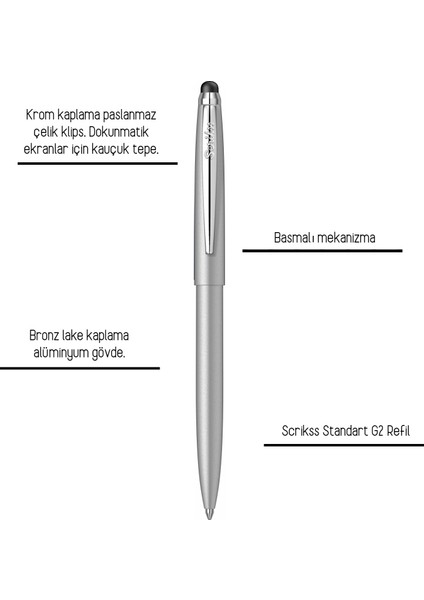 Krom kaplama paslanmaz çelik klips. Dokunmatik ekranlar için kauçuk tepe.

Basmalı mekanizma

Bronz lake kaplama alüminyum gövde.

Scrikss Standart G2 Refil